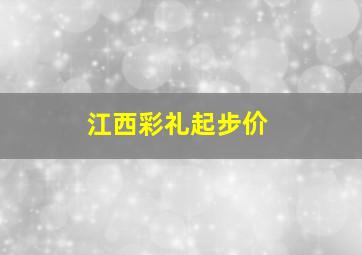 江西彩礼起步价